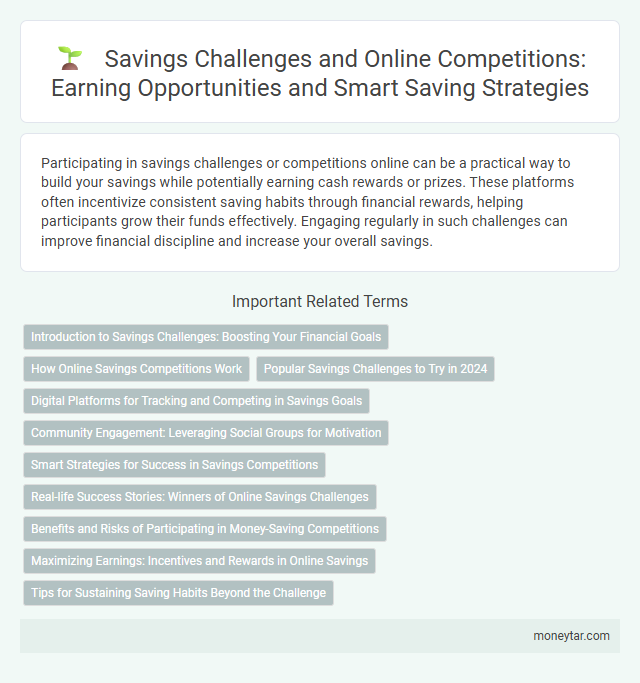 Savings Challenges and Online Competitions: Earning Opportunities and Smart Saving Strategies

Participating in savings challenges or competitions online can be a practical way to build your savings while potentially earning cash rewards or prizes. These platforms often incentivize consistent saving habits through financial rewards, helping participants grow their funds effectively. Engaging regularly in such challenges can improve financial discipline and increase your overall savings.

Important Related Terms

Introduction to Savings Challenges: Boosting Your Financial Goals

How Online Savings Competitions Work

Popular Savings Challenges to Try in 2024

Digital Platforms for Tracking and Competing in Savings Goals

Community Engagement: Leveraging Social Groups for Motivation

Smart Strategies for Success in Savings Competitions

Real-life Success Stories: Winners of Online Savings Challenges

Benefits and Risks of Participating in Money-Saving Competitions

Maximizing Earnings: Incentives and Rewards in Online Savings

Tips for Sustaining Saving Habits Beyond the Challenge

moneytar.com